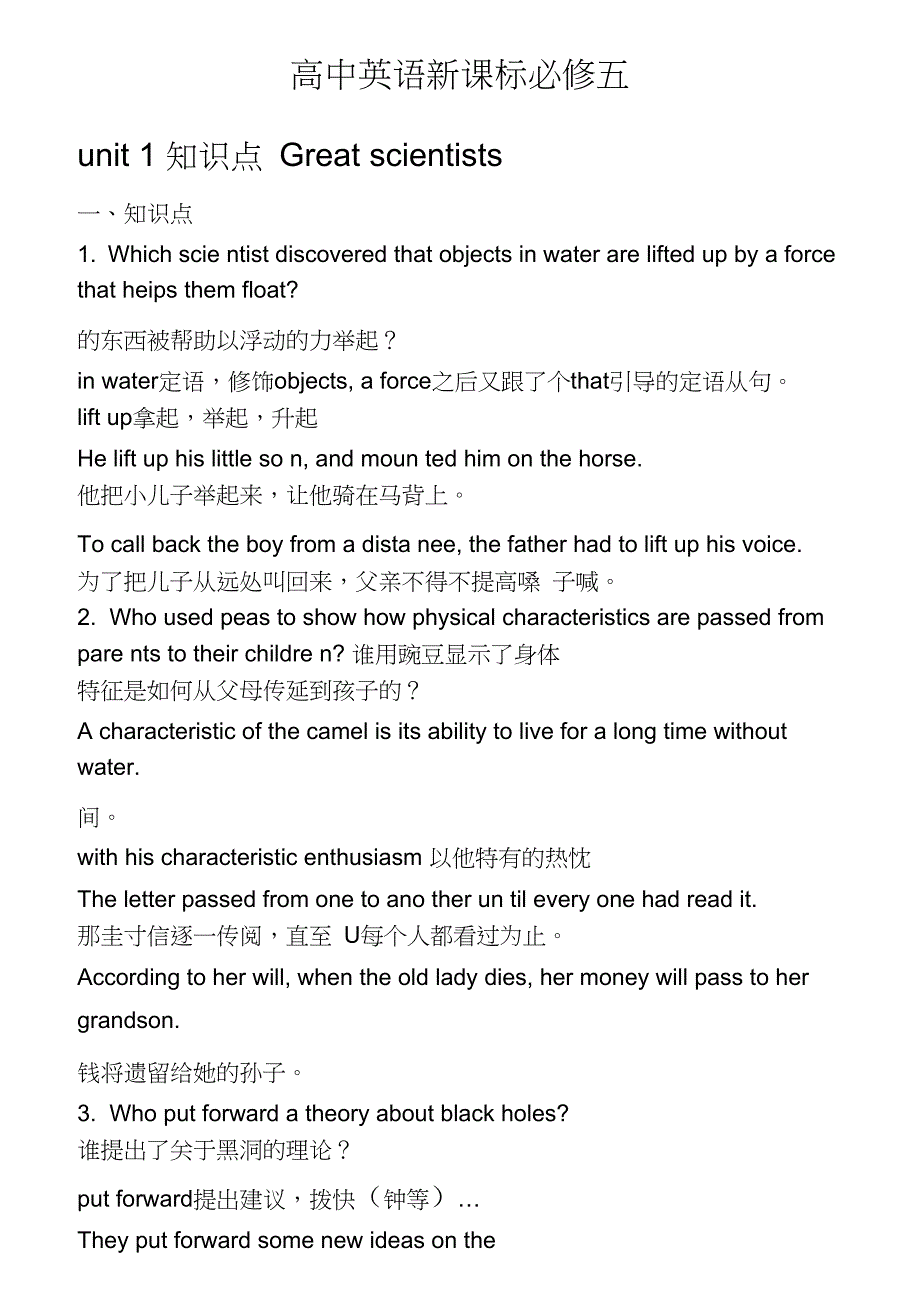 高中英语新课标必修五

unit 1 知识点 Great scientists

一、知识点

1. Which scie ntist discovered that objects in water are lifted up by a force that heips them float?

的东西被帮助以浮动的力举起？

in water定语，修饰objects, a force之后又跟了个that引导的定语从句。

lift up拿起，举起，升起

He lift up his little so n, and moun ted him on the horse.

他把小儿子举起来，让他骑在马背上。

To call back the boy from a dista nee, the father had to lift up his voice.

为了把儿子从远处叫回来，父亲不得不提高嗓 子喊。

2. Who used peas to show how physical characteristics are passed from pare nts to their childre n? 谁用豌豆显示了身体

特征是如何从父母传延到孩子的？

A characteristic of the camel is its ability to live for a long time without water.

间。

with his characteristic enthusiasm 以他特有的热忱

The letter passed from one to ano ther un til every one had read it.

那圭寸信逐一传阅，直至 U每个人都看过为止。

According to her will, when the old lady dies, her money will pass to her grandson.

钱将遗留给她的孙子。

3. Who put forward a theory about black holes?

谁提出了关于黑洞的理论？

put forward提出建议，拨快（钟等）…

They put forward some new ideas on the